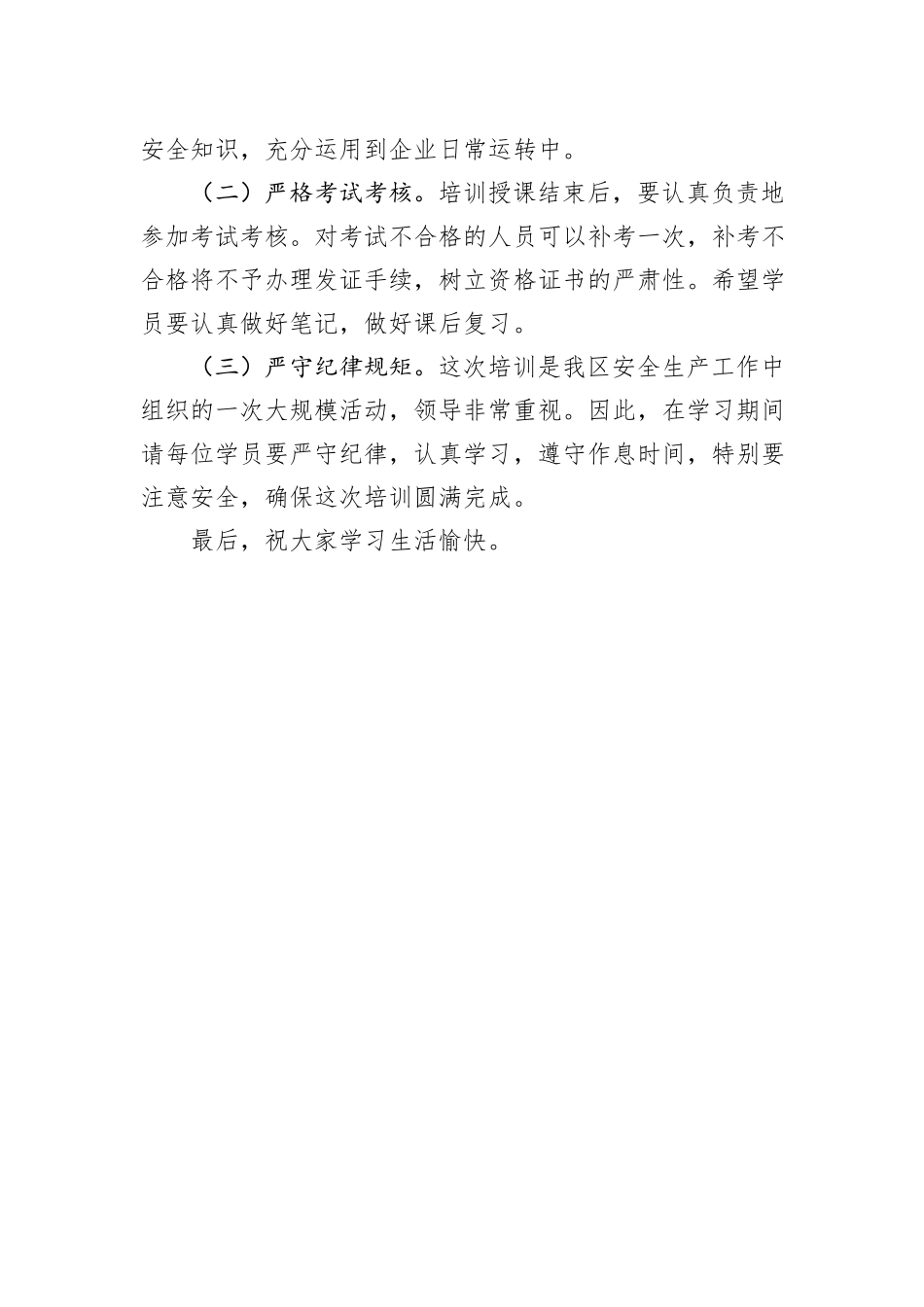 安全知识，充分运用到企业日常运转中。

（二）严格考试考核。培训授课结束后，要认真负责地参加考试考核。对考试不合格的人员可以补考一次，补考不合格将不予办理发证手续，树立资格证书的严肃性。希望学员要认真做好笔记，做好课后复习。

（三）严守纪律规矩。这次培训是我区安全生产工作中组织的一次大规模活动，领导非常重视。因此，在学习期间请每位学员要严守纪律，认真学习，遵守作息时间，特别要注意安全，确保这次培训圆满完成。

最后，祝大家学习生活愉快。